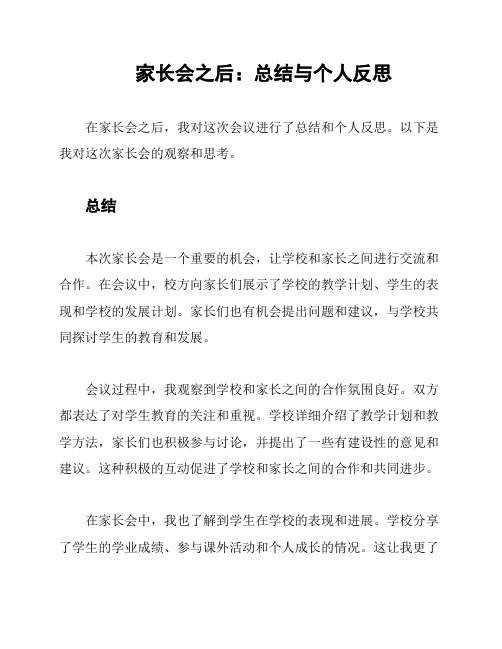 家长会之后：总结与个人反思

在家长会之后，我对这次会议进行了总结和个人反思。以下是我对这次家长会的观察和思考。

总结

本次家长会是一个重要的机会，让学校和家长之间进行交流和合作。在会议中，校方向家长们展示了学校的教学计划、学生的表现和学校的发展计划。家长们也有机会提出问题和建议，与学校共同探讨学生的教育和发展。

会议过程中，我观察到学校和家长之间的合作氛围良好。双方都表达了对学生教育的关注和重视。学校详细介绍了教学计划和教学方法，家长们也积极参与讨论，并提出了一些有建设性的意见和建议。这种积极的互动促进了学校和家长之间的合作和共同进步。

在家长会中，我也了解到学生在学校的表现和进展。学校分享了学生的学业成绩、参与课外活动和个人成长的情况。这让我更了